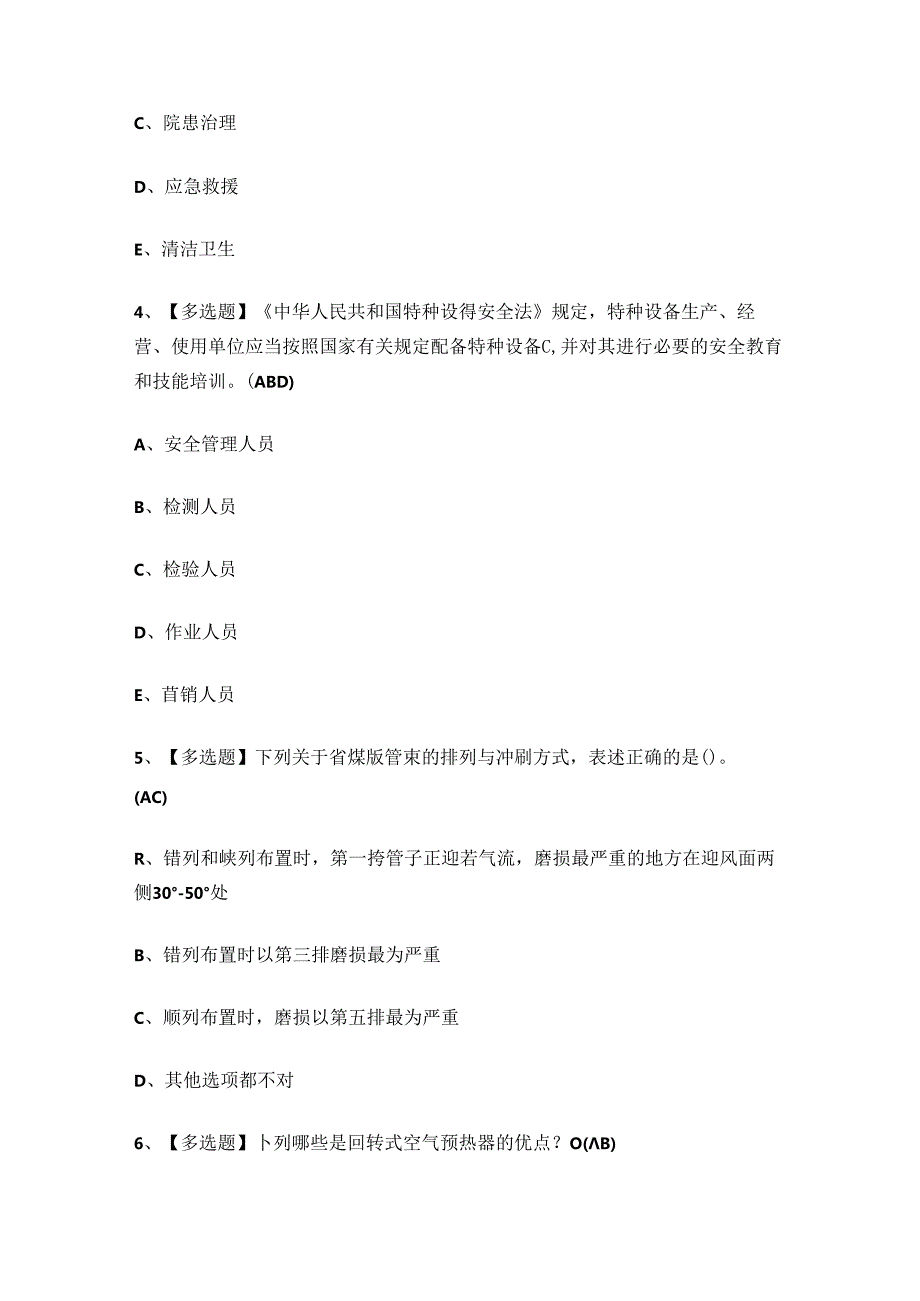 C、院患治理

D、应急救援

E、清洁卫生

4、【多选题】《中华人民共和国特种设得安全法》规定，特种设备生产、经营、使用单位应当按照国家有关规定配备特种设备C,并对其进行必要的安全教育和技能培训。(ABD)

A、安全管理人员

B、检测人员

C、检验人员

D、作业人员

E、首销人员

5、【多选题】下列关于省煤版管束的排列与冲刷方式，表述正确的是()。(AC)

R、错列和峡列布置时，第一挎管子正迎若气流，磨损最严重的地方在迎风面两侧30°-50°处

B、错列布置时以第三排磨损最为严重

C、顺列布置时，磨损以第五排最为严重

D、其他选项都不对

6、【多选题】卜列哪些是回转式空气预热器的优点？O(ΛB)